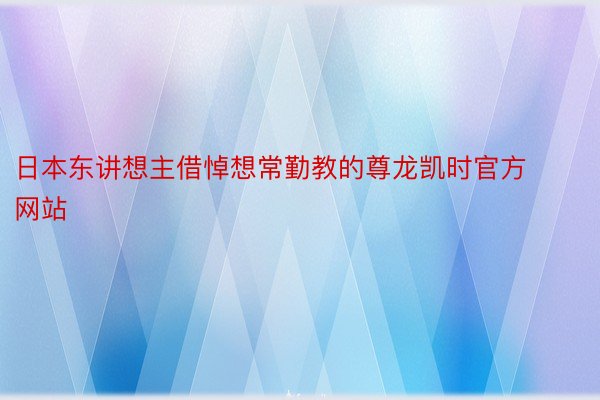 日本东讲想主借悼想常勤教的尊龙凯时官方网站